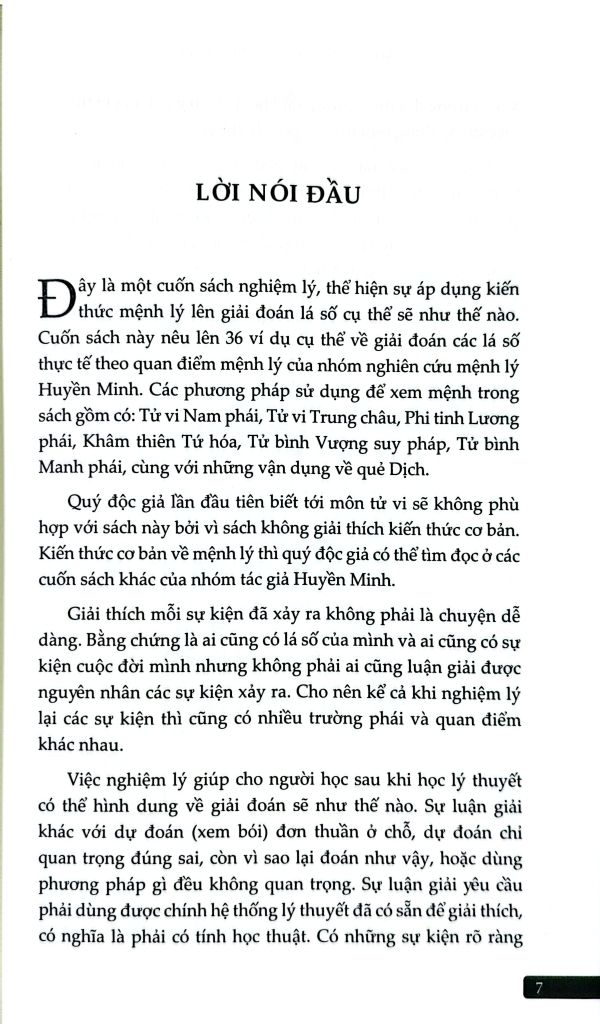 LỜI NÓI ĐẦU

Đây là một cuốn sách nghiệm lý, thể hiện sự áp dụng kiến thức mệnh lý lên giải đoán lá số cụ thể sẽ như thế nào. Cuốn sách này nêu lên 36 ví dụ cụ thể về giải đoán các lá số thực tế theo quan điểm mệnh lý của nhóm nghiên cứu mệnh lý Huyền Minh. Các phương pháp sử dụng để xem mệnh trong sách gồm có: Tử vi Nam phái, Tử vi Trung châu, Phi tinh Lương phái, Khâm thiên Tứ hóa, Tử bình Vượng suy pháp, Tử bình Manh phái, cùng với những vận dụng về quẻ Dịch.

Quý độc giả lần đầu tiên biết tới môn tử vi sẽ không phù hợp với sách này bởi vì sách không giải thích kiến thức cơ bản. Kiến thức cơ bản về mệnh lý thì quý độc giả có thể tìm đọc ở các cuốn sách khác của nhóm tác giả Huyền Minh.

Giải thích mỗi sự kiện đã xảy ra không phải là chuyện dễ dàng. Bằng chứng là ai cũng có lá số của mình và ai cũng có sự kiện cuộc đời mình nhưng không phải ai cũng luận giải được nguyên nhân các sự kiện xảy ra. Cho nên kể cả khi nghiệm lý lại các sự kiện thì cũng có nhiều trường phái và quan điểm khác nhau.

Việc nghiệm lý giúp cho người học sau khi học lý thuyết có thể hình dung về giải đoán sẽ như thế nào. Sự luận giải khác với dự đoán (xem bói) đơn thuần ở chỗ, dự đoán chỉ quan trọng đúng sai, còn vì sao lại đoán như vậy, hoặc dùng phương pháp gì đều không quan trọng. Sự luận giải yêu cầu phải dùng được chính hệ thống lý thuyết đã có sẵn để giải thích, có nghĩa là phải có tính học thuật. Có những sự kiện rõ ràng

7